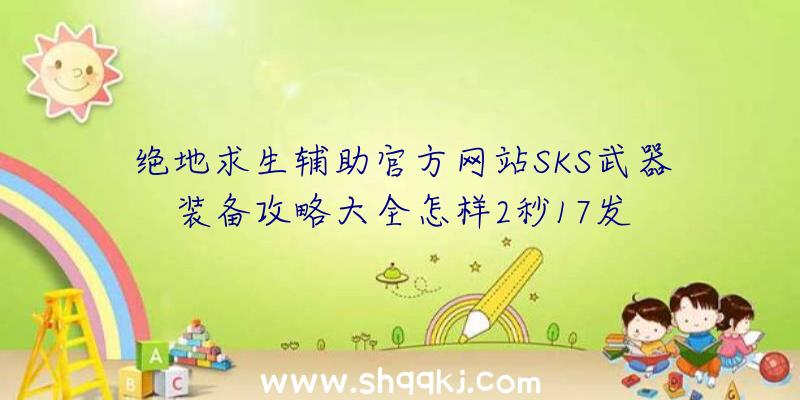 绝地求生辅助官方网站SKS武器装备攻略大全怎样2秒17发

A
B C

www.shqqkj.com